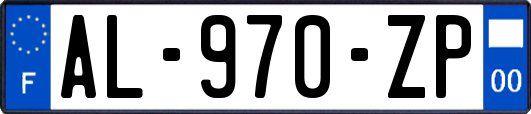 F

AL-970-ZP

00